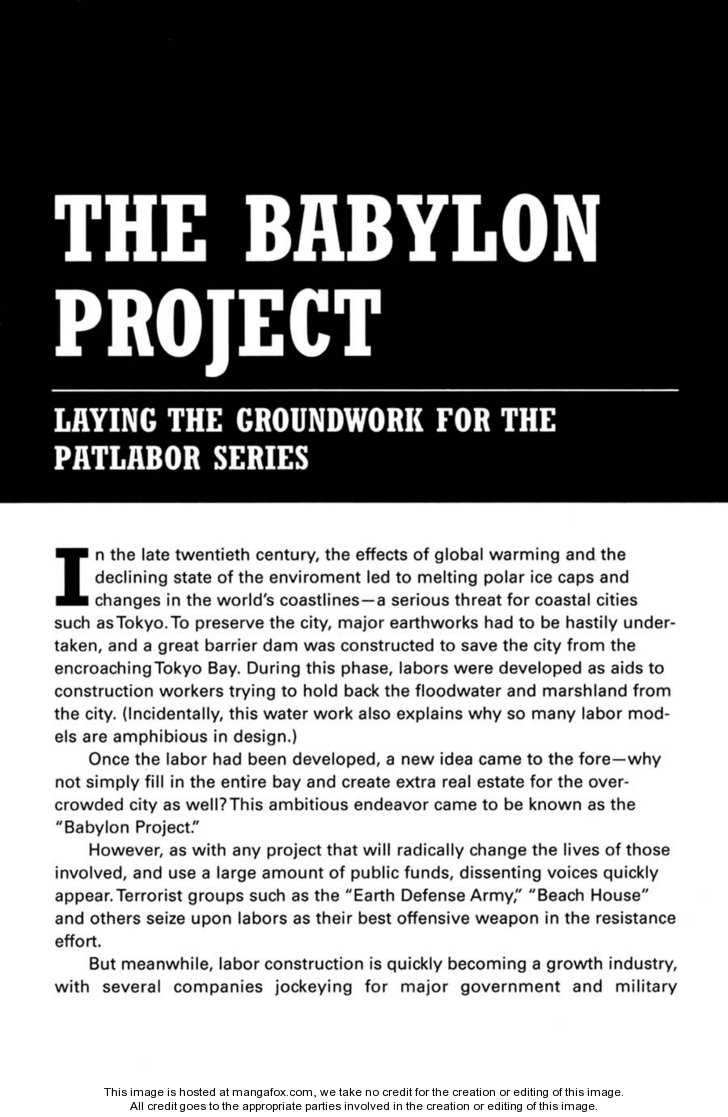 THE BABYLON PROJECT

LAYING THE GROUNDWORK FOR THE PATLABOR SERIES

In the late twentieth century, the effects of global warming and the declining state of the enviroment led to melting polar ice caps and changes in the world's coastlines—a serious threat for coastal cities such as Tokyo. To preserve the city, major earthworks had to be hastily undertaken, and a great barrier dam was constructed to save the city from the encroaching Tokyo Bay. During this phase, labors were developed as aids to construction workers trying to hold back the floodwater and marshland from the city. (Incidentally, this water work also explains why so many labor models are amphibious in design.)

Once the labor had been developed, a new idea came to the fore—why not simply fill in the entire bay and create extra real estate for the overcrowded city as well? This ambitious endeavor came to be known as the "Babylon Project."

However, as with any project that will radically change the lives of those involved, and use a large amount of public funds, dissenting voices quickly appear. Terrorist groups such as the "Earth Defense Army," "Beach House" and others seize upon labors as their best offensive weapon in the resistance effort.

But meanwhile, labor construction is quickly becoming a growth industry, with several companies jockeying for major government and military

This image is hosted at mangafox.com, we take no credit for the creation or editing of this image.
All credit goes to the appropriate parties involved in the creation or editing of this image.